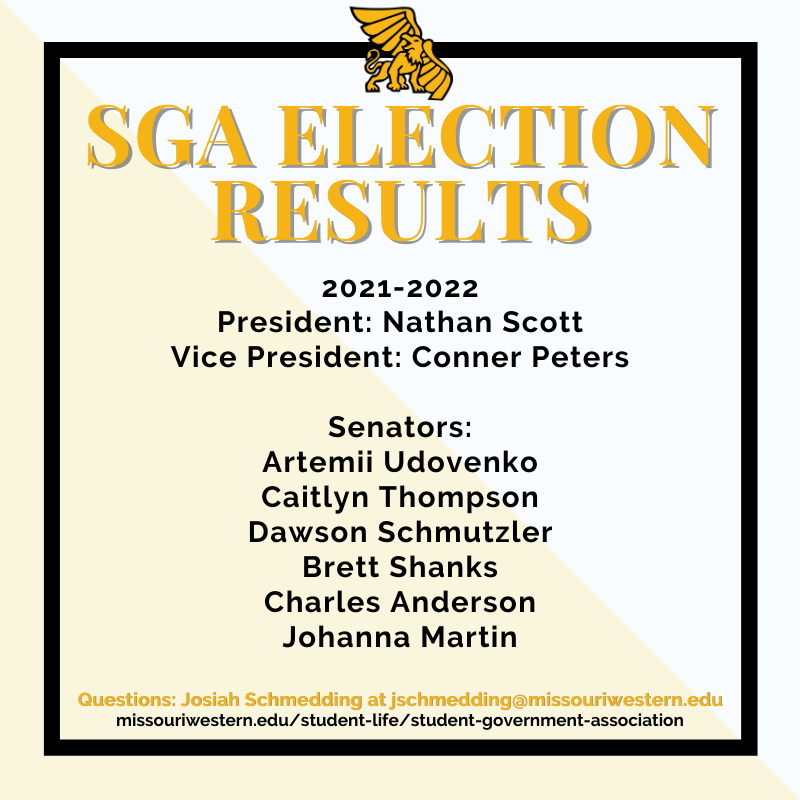 SGA ELECTION RESULTS

2021-2022
President: Nathan Scott
Vice President: Conner Peters

Senators:
Artemii Udovenko
Caitlyn Thompson
Dawson Schmutzler
Brett Shanks
Charles Anderson
Johanna Martin

Questions: Josiah Schmedding at jschmedding@missouriwestern.edu
missouriwestern.edu/student-life/student-government-association